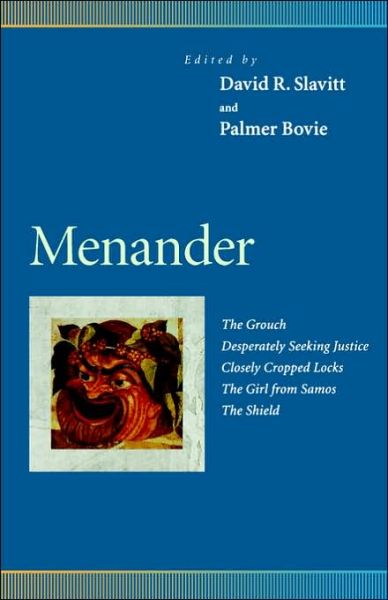 Edited by
David R. Slavitt
and
Palmer Bovie

Menander

The Grouch
Desperately Seeking Justice
Closely Cropped Locks
The Girl from Samos
The Shield